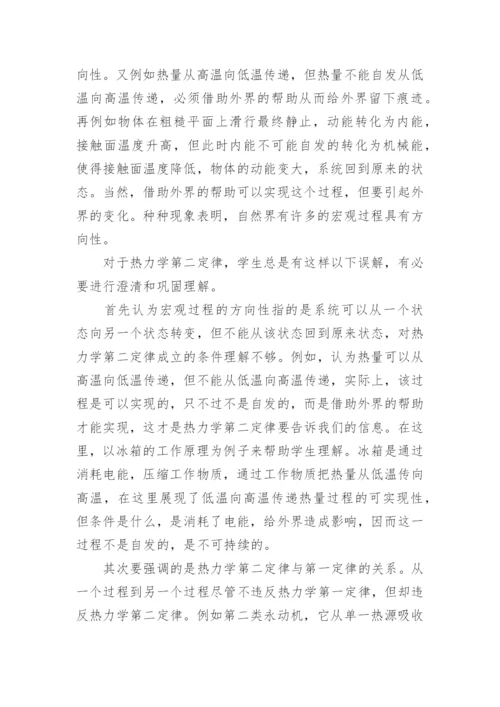 向性。又例如热量从高温向低温传递，但热量不能自发从低温向高温传递，必须借助外界的帮助从而给外界留下痕迹。再例如物体在粗糙平面上滑行最终静止，动能转化为内能，接触面温度升高，但此时内能不可能自发的转化为机械能，使得接触面温度降低，物体的动能变大，系统回到原来的状态。当然，借助外界的帮助可以实现这个过程，但要引起外界的变化。种种现象表明，自然界有许多的宏观过程具有方向性。

对于热力学第二定律，学生总是有这样以下误解，有必要进行澄清和巩固理解。

首先认为宏观过程的方向性指的是系统可以从一个状态向另一个状态转变，但不能从该状态回到原来状态，对热力学第二定律成立的条件理解不够。例如，认为热量可以从高温向低温传递，但不能从低温向高温传递，实际上，该过程是可以实现的，只不过不是自发的，而是借助外界的帮助才能实现，这才是热力学第二定律要告诉我们的信息。在这里，以冰箱的工作原理为例子来帮助学生理解。冰箱是通过消耗电能，压缩工作物质，通过工作物质把热量从低温传向高温，在这里展现了低温向高温传递热量过程的可实现性，但条件是什么，是消耗了电能，给外界造成影响，因而这一过程不是自发的，是不可持续的。

其次要强调的是热力学第二定律与第一定律的关系。从一个过程到另一个过程尽管不违反热力学第一定律，但却违反热力学第二定律。例如第二类永动机，它从单一热源吸收